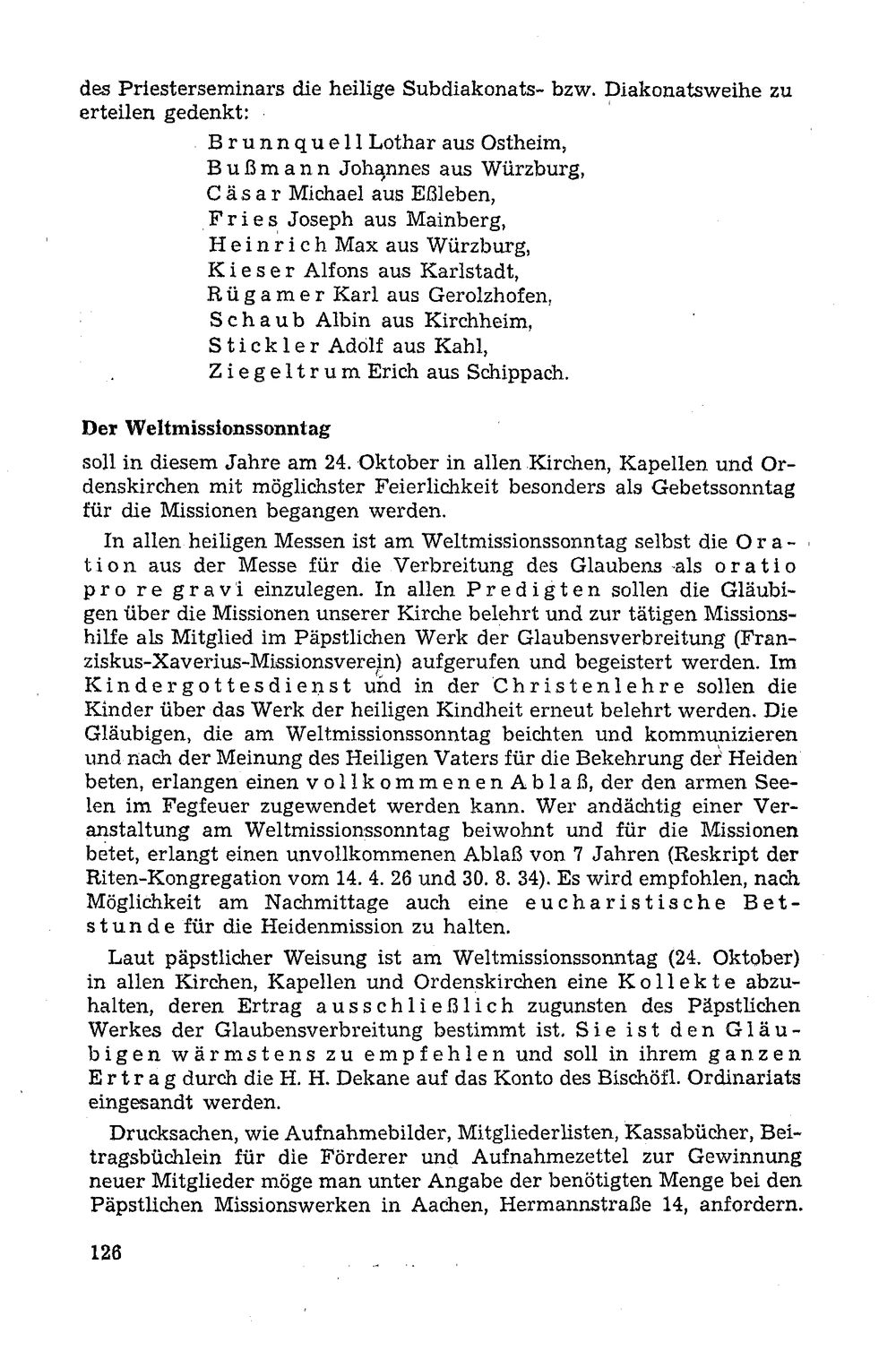 des Priesterseminars die heilige Subdiakonats- bzw. Diakonatsweihe zu erteilen gedenkt:

Brunnquell Lothar aus Ostheim,
Bußmann Johannes aus Würzburg,
Cäsar Michael aus Eßleben,
Fries Joseph aus Mainberg,
Heinrich Max aus Würzburg,
Kieser Alfons aus Karlstadt,
Rügamer Karl aus Gerolzhofen,
Schaub Albin aus Kirchheim,
Stickler Adolf aus Kahl,
Ziegeltrum Erich aus Schippach.

Der Weltmissionssonntag

soll in diesem Jahre am 24. Oktober in allen Kirchen, Kapellen und Ordenskirchen mit möglichster Feierlichkeit besonders als Gebetssonntag für die Missionen begangen werden.

In allen heiligen Messen ist am Weltmissionssonntag selbst die Oration aus der Messe für die Verbreitung des Glaubens als oratio pro re gravi einzulegen. In allen Predigten sollen die Gläubigen über die Missionen unserer Kirche belehrt und zur tätigen Missionshilfe als Mitglied im Päpstlichen Werk der Glaubensverbreitung (Franziskus-Xaverius-Missionsverein) aufgerufen und begeistert werden. Im Kindergottesdienst und in der Christenlehre sollen die Kinder über das Werk der heiligen Kindheit erneut belehrt werden. Die Gläubigen, die am Weltmissionssonntag beichten und kommunizieren und nach der Meinung des Heiligen Vaters für die Bekehrung der Heiden beten, erlangen einen vollkommenen Ablaß, der den armen Seelen im Fegfeuer zugewendet werden kann. Wer andächtig einer Veranstaltung am Weltmissionssonntag beiwohnt und für die Missionen betet, erlangt einen unvollkommenen Ablaß von 7 Jahren (Reskript der Riten-Kongregation vom 14. 4. 26 und 30. 8. 34). Es wird empfohlen, nach Möglichkeit am Nachmittage auch eine eucharistische Betstunde für die Heidenmission zu halten.

Laut päpstlicher Weisung ist am Weltmissionssonntag (24. Oktober) in allen Kirchen, Kapellen und Ordenskirchen eine Kollekte abzuhalten, deren Ertrag ausschließlich zugunsten des Päpstlichen Werkes der Glaubensverbreitung bestimmt ist. Sie ist den Gläubigen wärmstens zu empfehlen und soll in ihrem ganzen Ertrag durch die H. H. Dekane auf das Konto des Bischöfl. Ordinariats eingesandt werden.

Drucksachen, wie Aufnahmebilder, Mitgliederlisten, Kassabücher, Beitragsbüchlein für die Förderer und Aufnahmezettel zur Gewinnung neuer Mitglieder möge man unter Angabe der benötigten Menge bei den Päpstlichen Missionswerken in Aachen, Hermannstraße 14, anfordern.

126